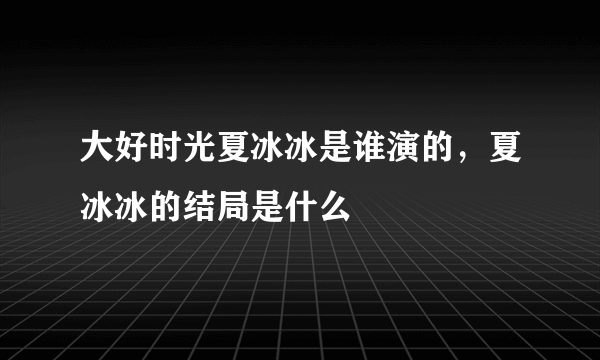 大好时光夏冰冰是谁演的，夏冰冰的结局是什么